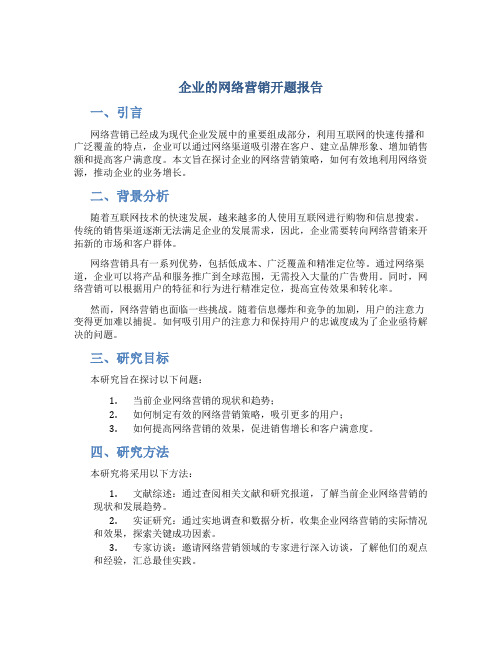 企业的网络营销开题报告

一、引言

网络营销已经成为现代企业发展中的重要组成部分，利用互联网的快速传播和广泛覆盖的特点，企业可以通过网络渠道吸引潜在客户、建立品牌形象、增加销售额和提高客户满意度。本文旨在探讨企业的网络营销策略，如何有效地利用网络资源，推动企业的业务增长。

二、背景分析

随着互联网技术的快速发展，越来越多的人使用互联网进行购物和信息搜索。传统的销售渠道逐渐无法满足企业的发展需求，因此，企业需要转向网络营销来开拓新的市场和客户群体。

网络营销具有一系列优势，包括低成本、广泛覆盖和精准定位等。通过网络渠道，企业可以将产品和服务推广到全球范围，无需投入大量的广告费用。同时，网络营销可以根据用户的特征和行为进行精准定位，提高宣传效果和转化率。

然而，网络营销也面临一些挑战。随着信息爆炸和竞争的加剧，用户的注意力变得更加难以捕捉。如何吸引用户的注意力和保持用户的忠诚度成为了企业亟待解决的问题。

三、研究目标

本研究旨在探讨以下问题：

1. 当前企业网络营销的现状和趋势；
2. 如何制定有效的网络营销策略，吸引更多的用户；
3. 如何提高网络营销的效果，促进销售增长和客户满意度。

四、研究方法

本研究将采用以下方法：

1. 文献综述：通过查阅相关文献和研究报道，了解当前企业网络营销的现状和发展趋势。
2. 实证研究：通过实地调查和数据分析，收集企业网络营销的实际情况和效果，探索关键成功因素。
3. 专家访谈：邀请网络营销领域的专家进行深入访谈，了解他们的观点和经验，汇总最佳实践。